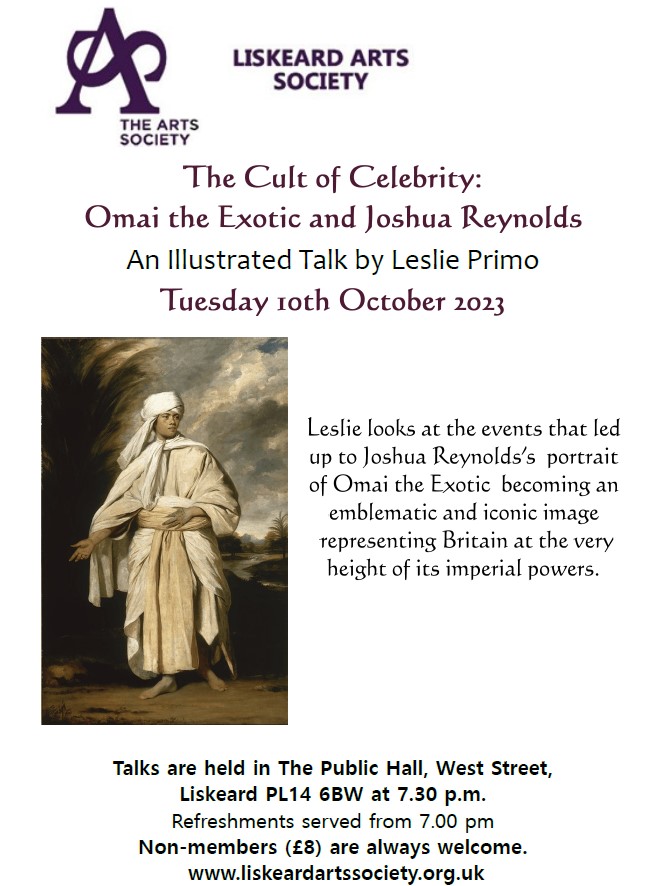 THE ARTS SOCIETY

LISKEARD ARTS SOCIETY

The Cult of Celebrity:
Omai the Exotic and Joshua Reynolds
An Illustrated Talk by Leslie Primo
Tuesday 10th October 2023

Leslie looks at the events that led up to Joshua Reynolds's portrait of Omai the Exotic becoming an emblematic and iconic image representing Britain at the very height of its imperial powers.

Talks are held in The Public Hall, West Street, Liskeard PL14 6BW at 7.30 p.m.
Refreshments served from 7.00 pm
Non-members (£8) are always welcome.
www.liskeardartssociety.org.uk